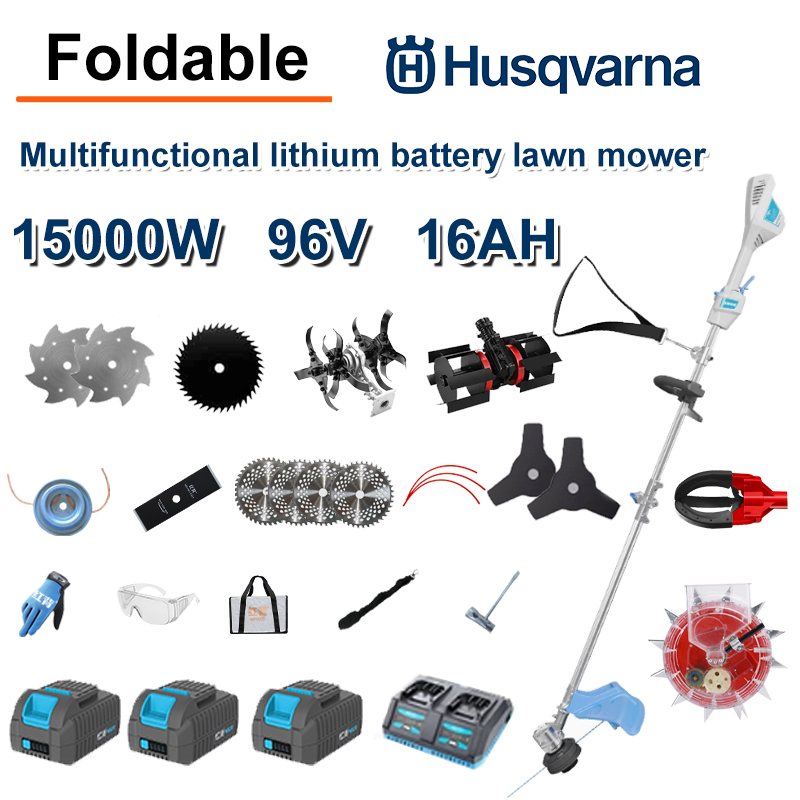 Foldable

Husqvarna

Multifunctional lithium battery lawn mower

15000W 96V 16AH